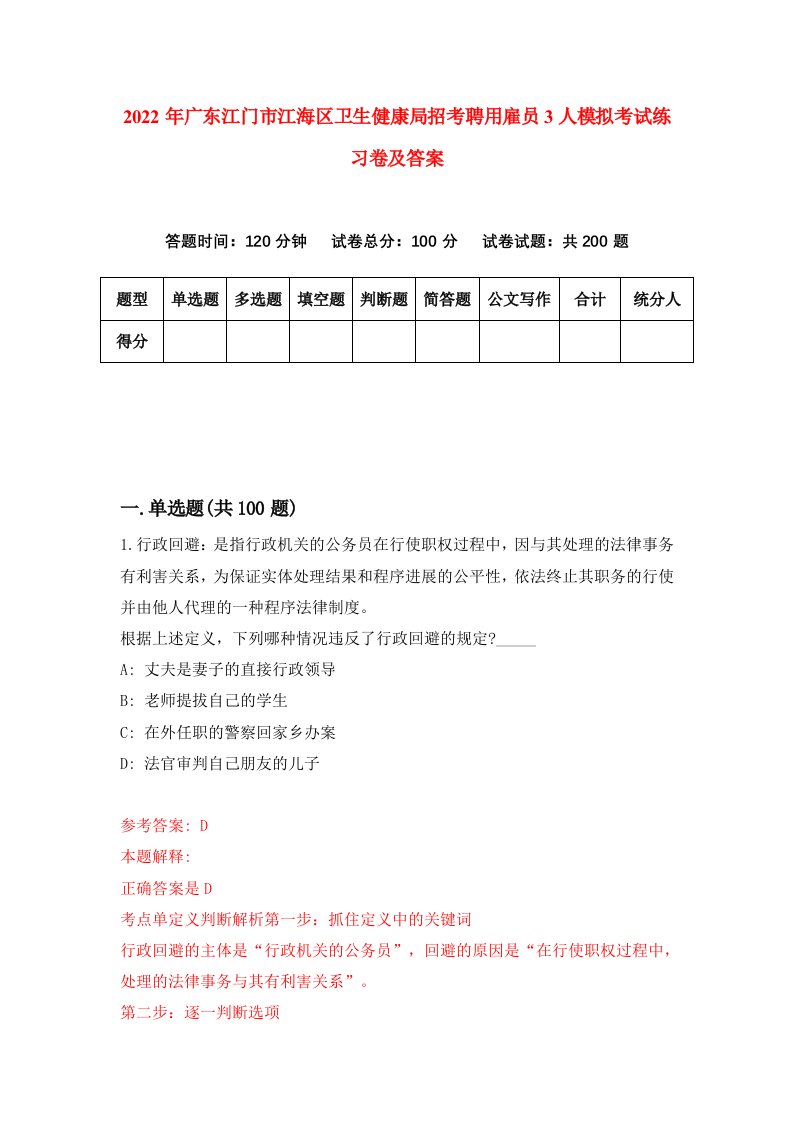 2022年广东江门市江海区卫生健康局招考聘用雇员3人模拟考试练习卷及答案

答题时间：120分钟　试卷总分：100分　试卷试题：共200题

| 题型 | 单选题 | 多选题 | 填空题 | 判断题 | 简答题 | 公文写作 | 合计 | 统分人 |
|---|---|---|---|---|---|---|---|---|
| 得分 | | | | | | | | |

一.单选题(共100题)

1.行政回避：是指行政机关的公务员在行使职权过程中，因与其处理的法律事务有利害关系，为保证实体处理结果和程序进展的公平性，依法终止其职务的行使并由他人代理的一种程序法律制度。
根据上述定义，下列哪种情况违反了行政回避的规定?_____
A: 丈夫是妻子的直接行政领导
B: 老师提拔自己的学生
C: 在外任职的警察回家乡办案
D: 法官审判自己朋友的儿子

参考答案: D
本题解释:
正确答案是D
考点单定义判断解析第一步：抓住定义中的关键词
行政回避的主体是“行政机关的公务员”，回避的原因是“在行使职权过程中，处理的法律事务与其有利害关系”。
第二步：逐一判断选项